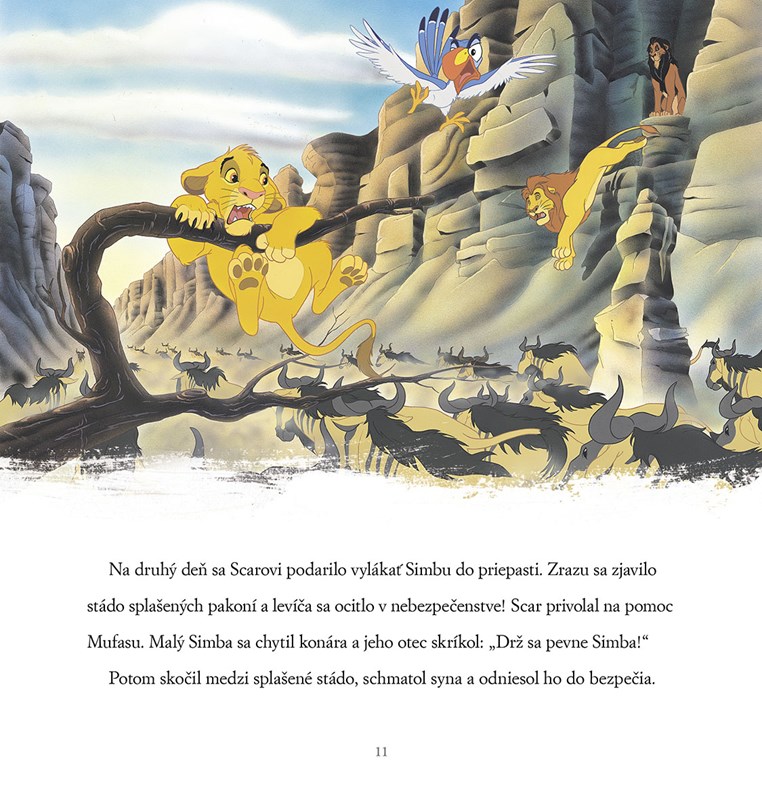 Na druhý deň sa Scarovi podarilo vylákať Simbu do priepasti. Zrazu sa zjavilo stádo splašených pakoní a levíča sa ocitlo v nebezpečenstve! Scar privolal na pomoc Mufasu. Malý Simba sa chytil konára a jeho otec skríkol: „Drž sa pevne Simba!“

Potom skočil medzi splašené stádo, schmatol syna a odniesol ho do bezpečia.

11